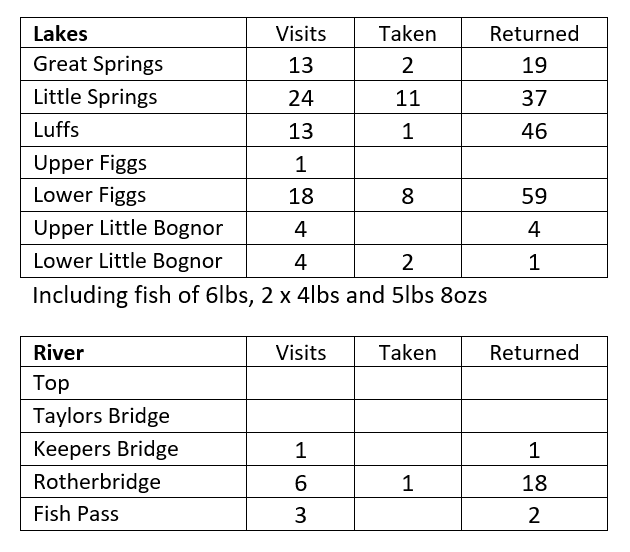 | **Lakes** | Visits | Taken | Returned |
|---|---|---|---|
| Great Springs | 13 | 2 | 19 |
| Little Springs | 24 | 11 | 37 |
| Luffs | 13 | 1 | 46 |
| Upper Figgs | 1 | | |
| Lower Figgs | 18 | 8 | 59 |
| Upper Little Bognor | 4 | | 4 |
| Lower Little Bognor | 4 | 2 | 1 |

Including fish of 6lbs, 2 x 4lbs and 5lbs 8ozs

| **River** | Visits | Taken | Returned |
|---|---|---|---|
| Top | | | |
| Taylors Bridge | | | |
| Keepers Bridge | 1 | | 1 |
| Rotherbridge | 6 | 1 | 18 |
| Fish Pass | 3 | | 2 |